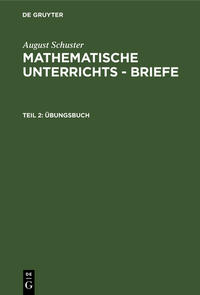 DE GRUYTER

August Schuster

MATHEMATISCHE UNTERRICHTS - BRIEFE

TEIL 2: ÜBUNGSBUCH

DE G